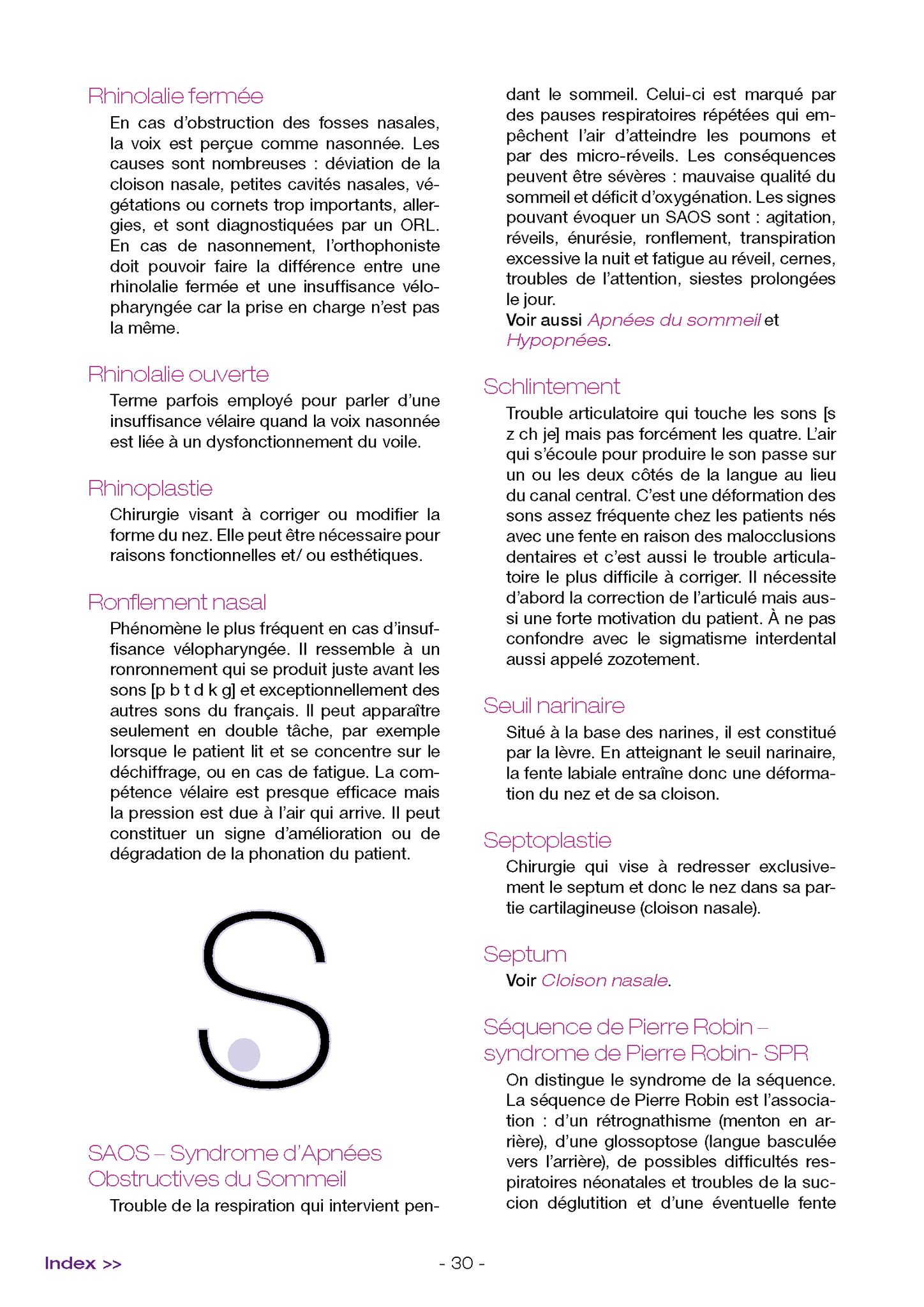 Rhinolalie fermée

En cas d'obstruction des fosses nasales, la voix est perçue comme nasonnée. Les causes sont nombreuses : déviation de la cloison nasale, petites cavités nasales, végétations ou cornets trop importants, allergies, et sont diagnostiquées par un ORL. En cas de nasonnement, l'orthophoniste doit pouvoir faire la différence entre une rhinolalie fermée et une insuffisance vélopharyngée car la prise en charge n'est pas la même.

Rhinolalie ouverte

Terme parfois employé pour parler d'une insuffisance vélaire quand la voix nasonnée est liée à un dysfonctionnement du voile.

Rhinoplastie

Chirurgie visant à corriger ou modifier la forme du nez. Elle peut être nécessaire pour raisons fonctionnelles et/ ou esthétiques.

Ronflement nasal

Phénomène le plus fréquent en cas d'insuffisance vélopharyngée. Il ressemble à un ronronnement qui se produit juste avant les sons [p b t d k g] et exceptionnellement des autres sons du français. Il peut apparaître seulement en double tâche, par exemple lorsque le patient lit et se concentre sur le déchiffrage, ou en cas de fatigue. La compétence vélaire est presque efficace mais la pression est due à l'air qui arrive. Il peut constituer un signe d'amélioration ou de dégradation de la phonation du patient.

S

SAOS – Syndrome d'Apnées Obstructives du Sommeil

Trouble de la respiration qui intervient pendant le sommeil. Celui-ci est marqué par des pauses respiratoires répétées qui empêchent l'air d'atteindre les poumons et par des micro-réveils. Les conséquences peuvent être sévères : mauvaise qualité du sommeil et déficit d'oxygénation. Les signes pouvant évoquer un SAOS sont : agitation, réveils, énurésie, ronflement, transpiration excessive la nuit et fatigue au réveil, cernes, troubles de l'attention, siestes prolongées le jour.
Voir aussi Apnées du sommeil et Hypopnées.

Schlintement

Trouble articulatoire qui touche les sons [s z ch je] mais pas forcément les quatre. L'air qui s'écoule pour produire le son passe sur un ou les deux côtés de la langue au lieu du canal central. C'est une déformation des sons assez fréquente chez les patients nés avec une fente en raison des malocclusions dentaires et c'est aussi le trouble articulatoire le plus difficile à corriger. Il nécessite d'abord la correction de l'articulé mais aussi une forte motivation du patient. À ne pas confondre avec le sigmatisme interdental aussi appelé zozotement.

Seuil narinaire

Situé à la base des narines, il est constitué par la lèvre. En atteignant le seuil narinaire, la fente labiale entraîne donc une déformation du nez et de sa cloison.

Septoplastie

Chirurgie qui vise à redresser exclusivement le septum et donc le nez dans sa partie cartilagineuse (cloison nasale).

Septum

Voir Cloison nasale.

Séquence de Pierre Robin – syndrome de Pierre Robin- SPR

On distingue le syndrome de la séquence. La séquence de Pierre Robin est l'association : d'un rétrognathisme (menton en arrière), d'une glossoptose (langue basculée vers l'arrière), de possibles difficultés respiratoires néonatales et troubles de la succion déglutition et d'une éventuelle fente

Index >>

- 30 -